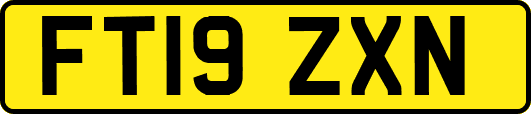 FT19 ZXN